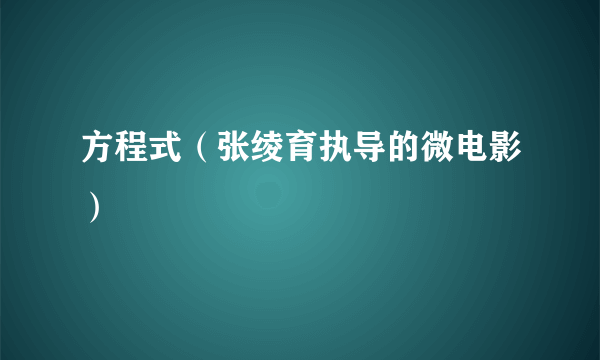 方程式（张绫育执导的微电影）